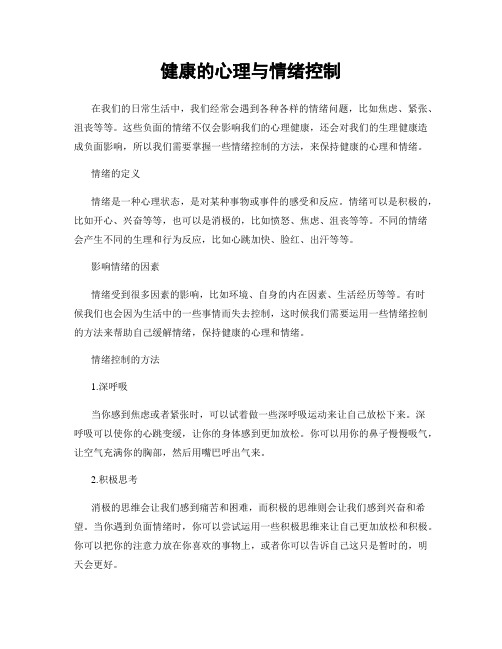 健康的心理与情绪控制

在我们的日常生活中，我们经常会遇到各种各样的情绪问题，比如焦虑、紧张、沮丧等等。这些负面的情绪不仅会影响我们的心理健康，还会对我们的生理健康造成负面影响，所以我们需要掌握一些情绪控制的方法，来保持健康的心理和情绪。

情绪的定义

情绪是一种心理状态，是对某种事物或事件的感受和反应。情绪可以是积极的，比如开心、兴奋等等，也可以是消极的，比如愤怒、焦虑、沮丧等等。不同的情绪会产生不同的生理和行为反应，比如心跳加快、脸红、出汗等等。

影响情绪的因素

情绪受到很多因素的影响，比如环境、自身的内在因素、生活经历等等。有时候我们也会因为生活中的一些事情而失去控制，这时候我们需要运用一些情绪控制的方法来帮助自己缓解情绪，保持健康的心理和情绪。

情绪控制的方法

1.深呼吸

当你感到焦虑或者紧张时，可以试着做一些深呼吸运动来让自己放松下来。深呼吸可以使你的心跳变缓，让你的身体感到更加放松。你可以用你的鼻子慢慢吸气，让空气充满你的胸部，然后用嘴巴呼出气来。

2.积极思考

消极的思维会让我们感到痛苦和困难，而积极的思维则会让我们感到兴奋和希望。当你遇到负面情绪时，你可以尝试运用一些积极思维来让自己更加放松和积极。你可以把你的注意力放在你喜欢的事物上，或者你可以告诉自己这只是暂时的，明天会更好。